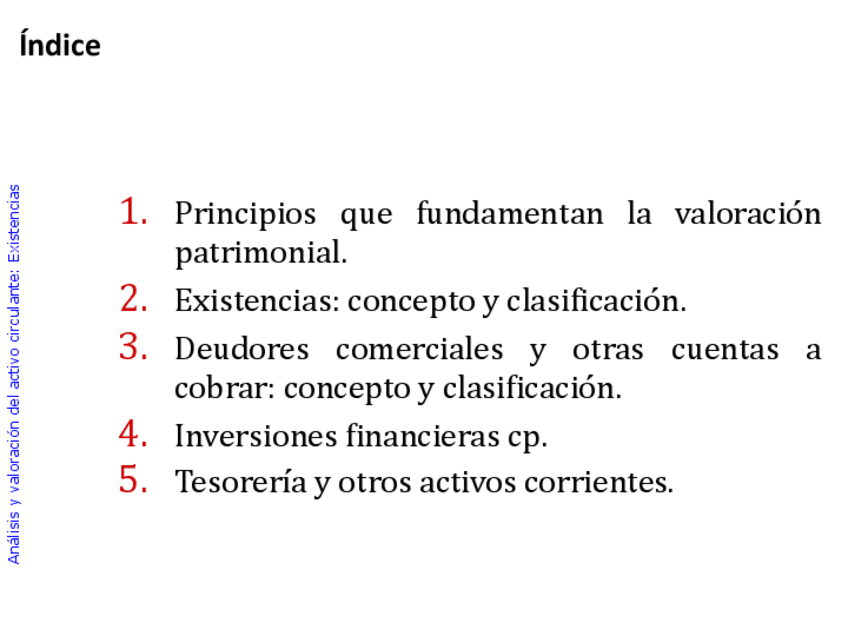 Índice

Análisis y valoración del activo circulante: Existencias

1. Principios que fundamentan la valoración patrimonial.
2. Existencias: concepto y clasificación.
3. Deudores comerciales y otras cuentas a cobrar: concepto y clasificación.
4. Inversiones financieras cp.
5. Tesorería y otros activos corrientes.